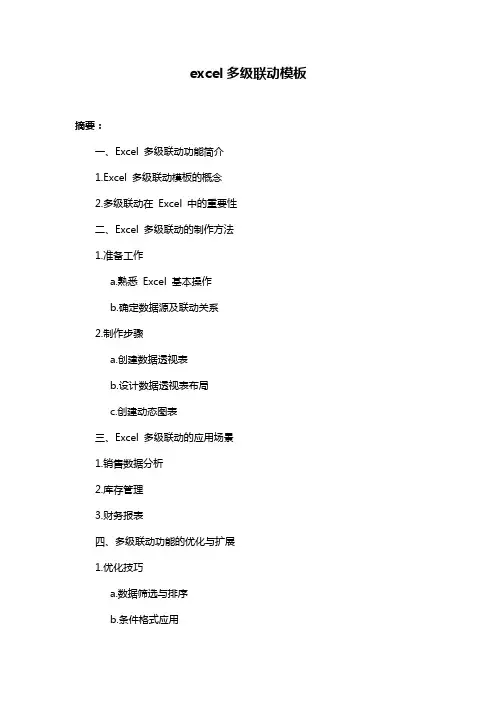 excel 多级联动模板

摘要：

一、Excel 多级联动功能简介

1.Excel 多级联动模板的概念

2.多级联动在 Excel 中的重要性

二、Excel 多级联动的制作方法

1.准备工作

a.熟悉 Excel 基本操作

b.确定数据源及联动关系

2.制作步骤

a.创建数据透视表

b.设计数据透视表布局

c.创建动态图表

三、Excel 多级联动的应用场景

1.销售数据分析

2.库存管理

3.财务报表

四、多级联动功能的优化与扩展

1.优化技巧

a.数据筛选与排序

b.条件格式应用